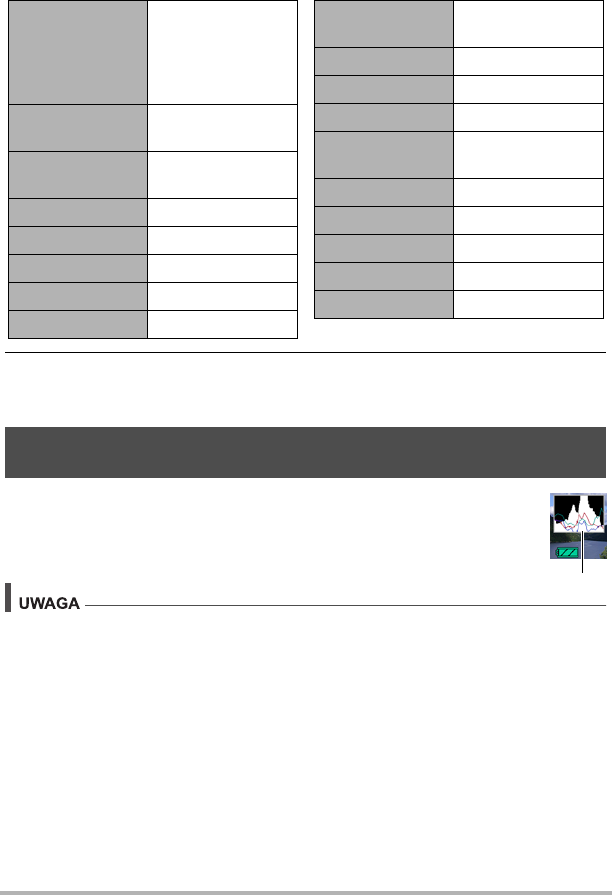 UWAGA